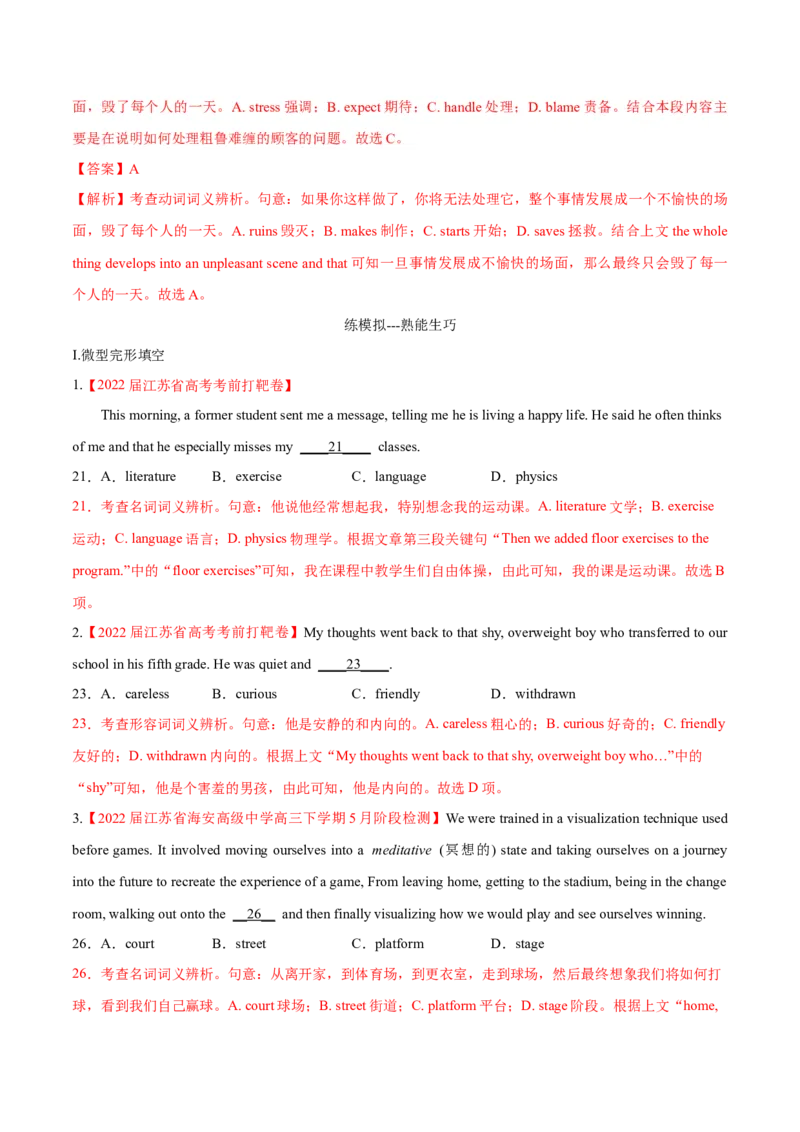 面，毁了每个人的一天。A. stress 强调；B. expect 期待；C. handle 处理；D. blame 责备。结合本段内容主要是在说明如何处理粗鲁难缠的顾客的问题。故选 C。

【答案】A

【解析】考查动词词义辨析。句意：如果你这样做了，你将无法处理它，整个事情发展成一个不愉快的场面，毁了每个人的一天。A. ruins 毁灭；B. makes 制作；C. starts 开始；D. saves 拯救。结合上文 the whole thing develops into an unpleasant scene and that 可知一旦事情发展成不愉快的场面，那么最终只会毁了每一个人的一天。故选 A。

练模拟---熟能生巧

I.微型完形填空

1.【2022 届江苏省高考考前打靶卷】

This morning, a former student sent me a message, telling me he is living a happy life. He said he often thinks of me and that he especially misses my ____21____ classes.

21．A．literature　　B．exercise　　C．language　　D．physics

21．考查名词词义辨析。句意：他说他经常想起我，特别想念我的运动课。A. literature 文学；B. exercise 运动；C. language 语言；D. physics 物理学。根据文章第三段关键句“Then we added floor exercises to the program.”中的“floor exercises”可知，我在课程中教学生们自由体操，由此可知，我的课是运动课。故选 B 项。

2.【2022 届江苏省高考考前打靶卷】My thoughts went back to that shy, overweight boy who transferred to our school in his fifth grade. He was quiet and ____23____.

23．A．careless　　B．curious　　C．friendly　　D．withdrawn

23．考查形容词词义辨析。句意：他是安静的和内向的。A. careless 粗心的；B. curious 好奇的；C. friendly 友好的；D. withdrawn 内向的。根据上文“My thoughts went back to that shy, overweight boy who…”中的“shy”可知，他是个害羞的男孩，由此可知，他是内向的。故选 D 项。

3.【2022 届江苏省海安高级中学高三下学期 5 月阶段检测】We were trained in a visualization technique used before games. It involved moving ourselves into a meditative (冥想的) state and taking ourselves on a journey into the future to recreate the experience of a game, From leaving home, getting to the stadium, being in the change room, walking out onto the __26__ and then finally visualizing how we would play and see ourselves winning.

26．A．court　　B．street　　C．platform　　D．stage

26．考查名词词义辨析。句意：从离开家，到体育场，到更衣室，走到球场，然后最终想象我们将如何打球，看到我们自己赢球。A. court 球场；B. street 街道；C. platform 平台；D. stage 阶段。根据上文“home,